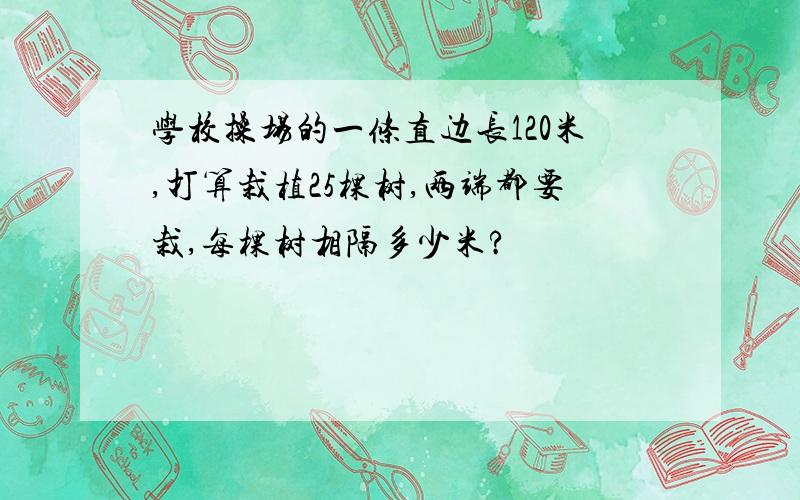 學校操場的一條直边長120米,打算栽植25棵树,兩端都要栽,每棵树相隔多少米?

ABC

Back to School